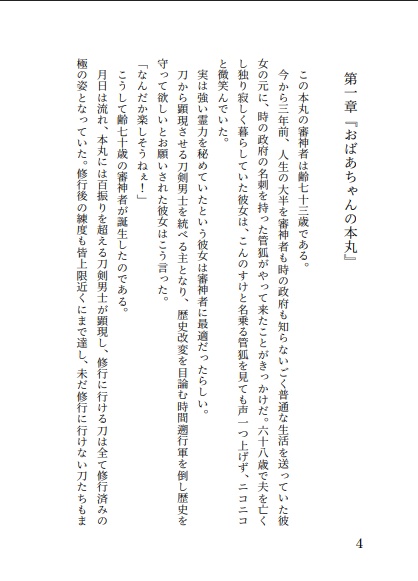 第一章『おばあちゃんの本丸』

この本丸の審神者は齢七十三歳である。

今から三年前、人生の大半を審神者も時の政府も知らないごく普通な生活を送っていた彼女の元に、時の政府の名刺を持った管狐がやって来たことがきっかけだ。六十八歳で夫を亡くし独り寂しく暮らしていた彼女は、こんのすけと名乗る管狐を見ても声一つ上げず、ニコニコと微笑んでいた。

実は強い霊力を秘めていたという彼女は審神者に最適だったらしい。

刀から顕現させる刀剣男士を統べる主となり、歴史改変を目論む時間遡行軍を倒し歴史を守って欲しいとお願いされた彼女はこう言った。

「なんだか楽しそうねぇ！」

こうして齢七十歳の審神者が誕生したのである。

月日は流れ、本丸には百振りを超える刀剣男士が顕現し、修行に行ける刀は全て修行済みの極の姿となっていた。修行後の練度も皆上限近くにまで達し、未だ修行に行けない刀たちもま

4